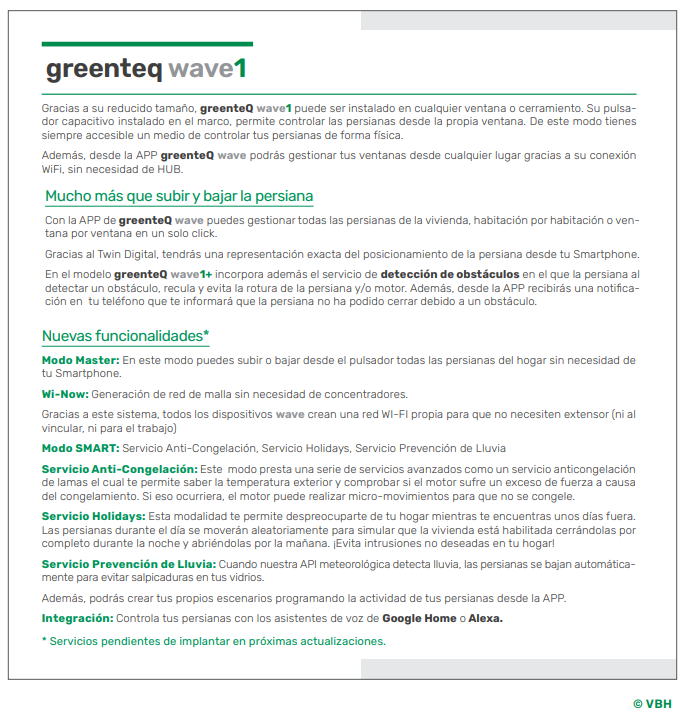 greenteq wave1

Gracias a su reducido tamaño, greenteQ wave1 puede ser instalado en cualquier ventana o cerramiento. Su pulsador capacitivo instalado en el marco, permite controlar las persianas desde la propia ventana. De este modo tienes siempre accesible un medio de controlar tus persianas de forma física.

Además, desde la APP greenteQ wave podrás gestionar tus ventanas desde cualquier lugar gracias a su conexión WiFi, sin necesidad de HUB.

Mucho más que subir y bajar la persiana

Con la APP de greenteQ wave puedes gestionar todas las persianas de la vivienda, habitación por habitación o ventana por ventana en un solo click.

Gracias al Twin Digital, tendrás una representación exacta del posicionamiento de la persiana desde tu Smartphone.

En el modelo greenteQ wave1+ incorpora además el servicio de detección de obstáculos en el que la persiana al detectar un obstáculo, recula y evita la rotura de la persiana y/o motor. Además, desde la APP recibirás una notificación en tu teléfono que te informará que la persiana no ha podido cerrar debido a un obstáculo.

Nuevas funcionalidades*

Modo Master: En este modo puedes subir o bajar desde el pulsador todas las persianas del hogar sin necesidad de tu Smartphone.

Wi-Now: Generación de red de malla sin necesidad de concentradores.

Gracias a este sistema, todos los dispositivos wave crean una red WI-FI propia para que no necesiten extensor (ni al vincular, ni para el trabajo)

Modo SMART: Servicio Anti-Congelación, Servicio Holidays, Servicio Prevención de Lluvia

Servicio Anti-Congelación: Este modo presta una serie de servicios avanzados como un servicio anticongelación de lamas el cual te permite saber la temperatura exterior y comprobar si el motor sufre un exceso de fuerza a causa del congelamiento. Si eso ocurriera, el motor puede realizar micro-movimientos para que no se congele.

Servicio Holidays: Esta modalidad te permite despreocuparte de tu hogar mientras te encuentras unos días fuera. Las persianas durante el día se moverán aleatoriamente para simular que la vivienda está habilitada cerrándolas por completo durante la noche y abriéndolas por la mañana. ¡Evita intrusiones no deseadas en tu hogar!

Servicio Prevención de Lluvia: Cuando nuestra API meteorológica detecta lluvia, las persianas se bajan automáticamente para evitar salpicaduras en tus vidrios.

Además, podrás crear tus propios escenarios programando la actividad de tus persianas desde la APP.

Integración: Controla tus persianas con los asistentes de voz de Google Home o Alexa.

* Servicios pendientes de implantar en próximas actualizaciones.

© VBH